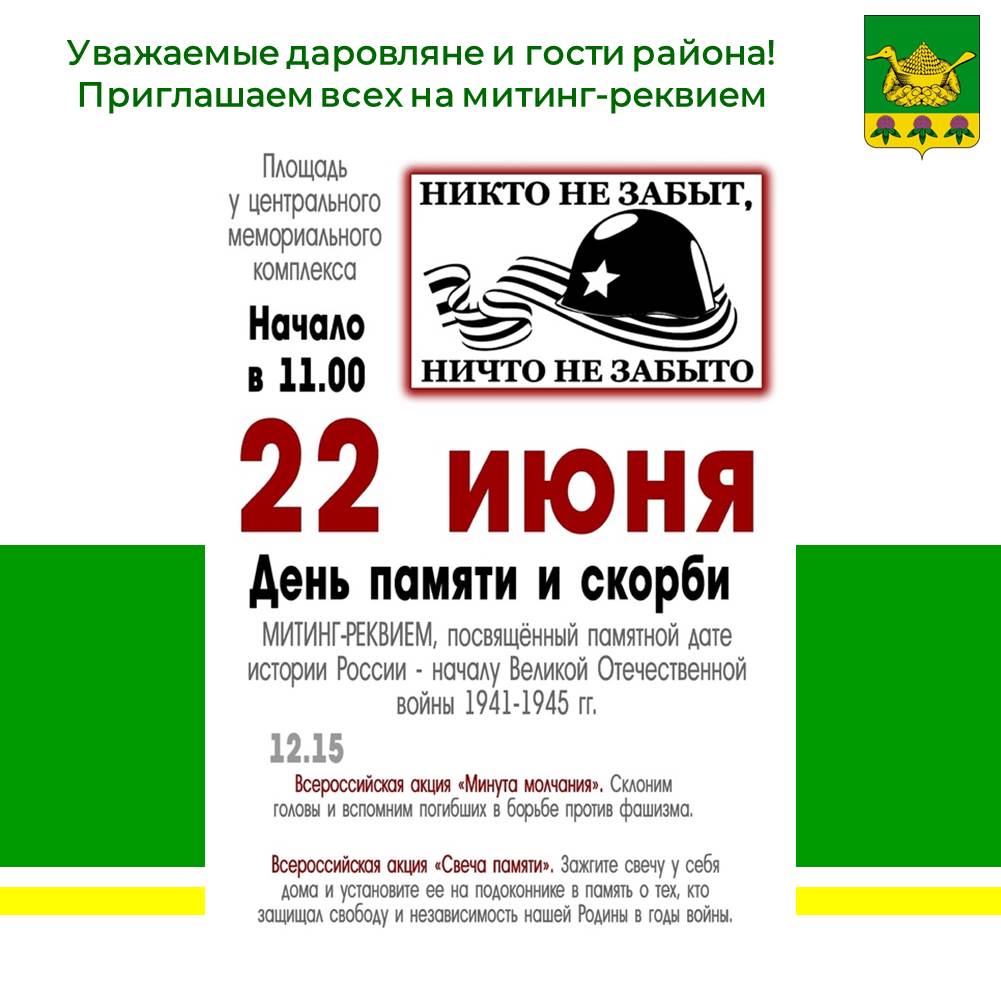 Уважаемые даровляне и гости района!
Приглашаем всех на митинг-реквием

Площадь у центрального мемориального комплекса

Начало в 11.00

НИКТО НЕ ЗАБЫТ,
НИЧТО НЕ ЗАБЫТО

22 июня

День памяти и скорби

МИТИНГ-РЕКВИЕМ, посвящённый памятной дате истории России - началу Великой Отечественной войны 1941-1945 гг.

12.15

Всероссийская акция «Минута молчания». Склоним головы и вспомним погибших в борьбе против фашизма.

Всероссийская акция «Свеча памяти». Зажгите свечу у себя дома и установите ее на подоконнике в память о тех, кто защищал свободу и независимость нашей Родины в годы войны.